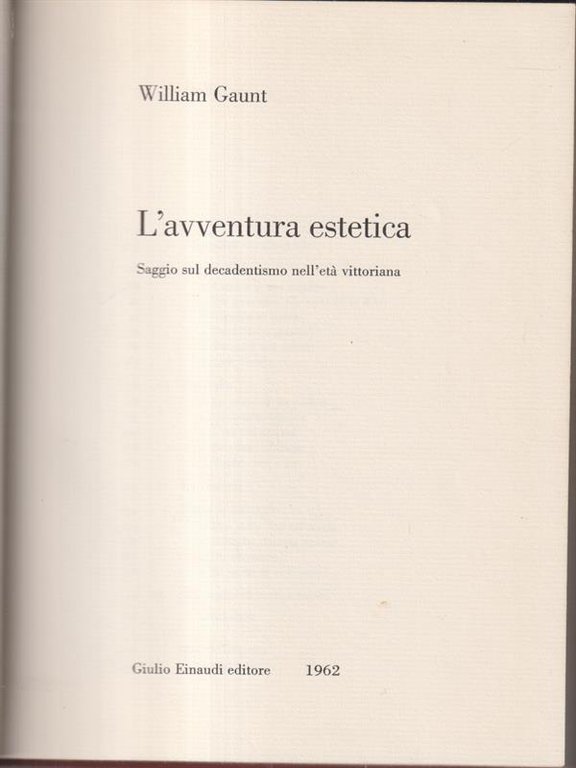 William Gaunt

L'avventura estetica

Saggio sul decadentismo nell'età vittoriana

Giulio Einaudi editore 1962